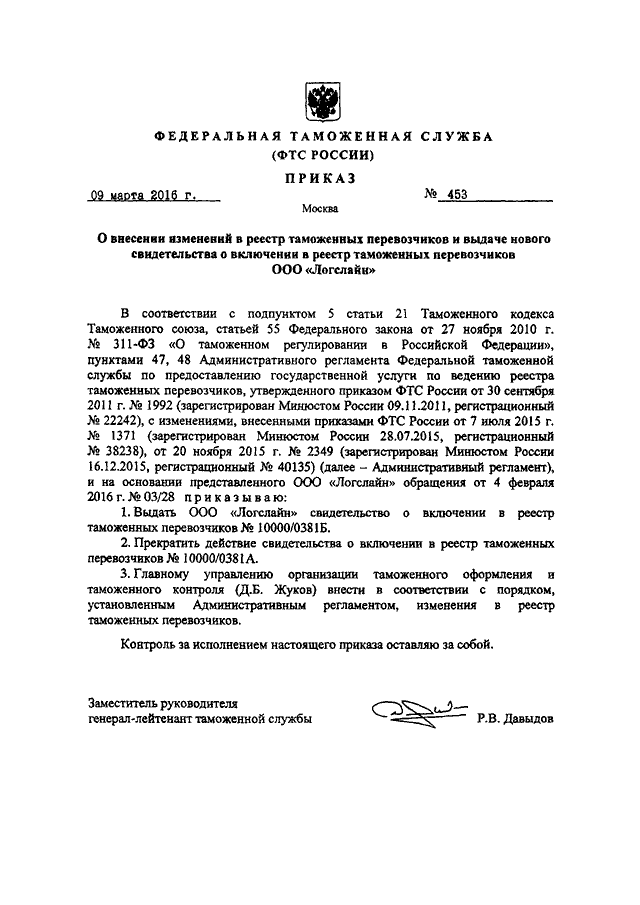 ФЕДЕРАЛЬНАЯ ТАМОЖЕННАЯ СЛУЖБА
(ФТС РОССИИ)

ПРИКАЗ

09 марта 2016 г.

№ 453

Москва

О внесении изменений в реестр таможенных перевозчиков и выдаче нового свидетельства о включении в реестр таможенных перевозчиков ООО «Логслайн»

В соответствии с подпунктом 5 статьи 21 Таможенного кодекса Таможенного союза, статьей 55 Федерального закона от 27 ноября 2010 г. № 311-ФЗ «О таможенном регулировании в Российской Федерации», пунктами 47, 48 Административного регламента Федеральной таможенной службы по предоставлению государственной услуги по ведению реестра таможенных перевозчиков, утвержденного приказом ФТС России от 30 сентября 2011 г. № 1992 (зарегистрирован Минюстом России 09.11.2011, регистрационный № 22242), с изменениями, внесенными приказами ФТС России от 7 июля 2015 г. № 1371 (зарегистрирован Минюстом России 28.07.2015, регистрационный № 38238), от 20 ноября 2015 г. № 2349 (зарегистрирован Минюстом России 16.12.2015, регистрационный № 40135) (далее – Административный регламент), и на основании представленного ООО «Логслайн» обращения от 4 февраля 2016 г. № 03/28 приказываю:

1. Выдать ООО «Логслайн» свидетельство о включении в реестр таможенных перевозчиков № 10000/0381Б.

2. Прекратить действие свидетельства о включении в реестр таможенных перевозчиков № 10000/0381А.

3. Главному управлению организации таможенного оформления и таможенного контроля (Д.Б. Жуков) внести в соответствии с порядком, установленным Административным регламентом, изменения в реестр таможенных перевозчиков.

Контроль за исполнением настоящего приказа оставляю за собой.

Заместитель руководителя
генерал-лейтенант таможенной службы

Р.В. Давыдов